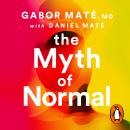 GABOR MATÉ, MD
with DANIEL MATÉ

the Myth of Normal